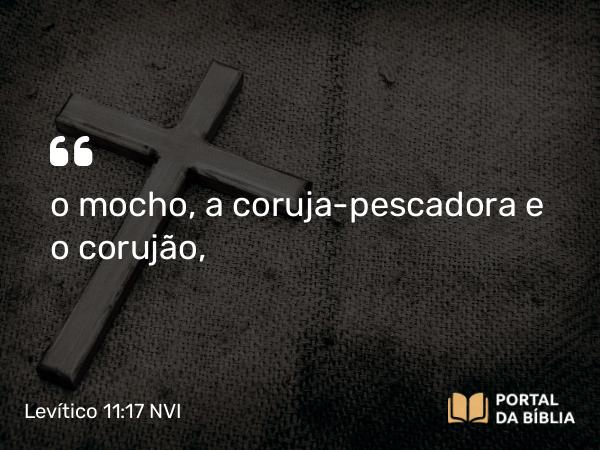 “

o mocho, a coruja-pescadora e o corujão,

Levítico 11:17 NVI

PORTAL
DA BÍBLIA